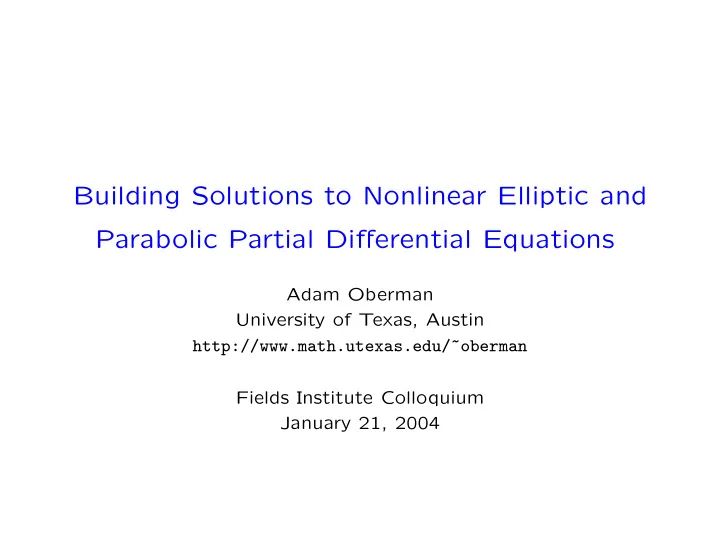 Building Solutions to Nonlinear Elliptic and Parabolic Partial Differential Equations

Adam Oberman
University of Texas, Austin
http://www.math.utexas.edu/~oberman

Fields Institute Colloquium
January 21, 2004